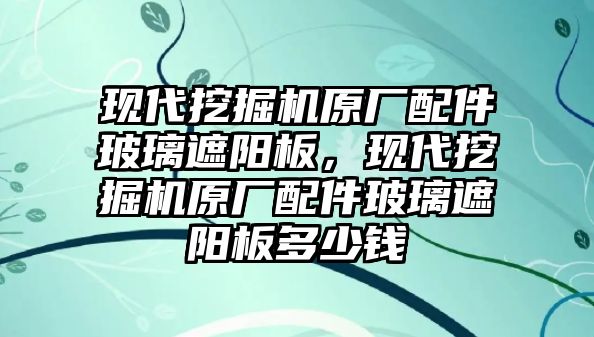 现代挖掘机原厂配件玻璃遮阳板，现代挖掘机原厂配件玻璃遮阳板多少钱